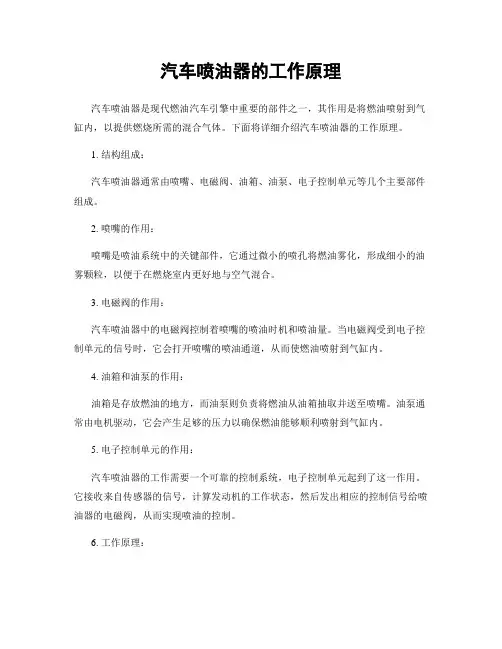 汽车喷油器的工作原理

汽车喷油器是现代燃油汽车引擎中重要的部件之一，其作用是将燃油喷射到气缸内，以提供燃烧所需的混合气体。下面将详细介绍汽车喷油器的工作原理。

1. 结构组成：

汽车喷油器通常由喷嘴、电磁阀、油箱、油泵、电子控制单元等几个主要部件组成。

2. 喷嘴的作用：

喷嘴是喷油系统中的关键部件，它通过微小的喷孔将燃油雾化，形成细小的油雾颗粒，以便于在燃烧室内更好地与空气混合。

3. 电磁阀的作用：

汽车喷油器中的电磁阀控制着喷嘴的喷油时机和喷油量。当电磁阀受到电子控制单元的信号时，它会打开喷嘴的喷油通道，从而使燃油喷射到气缸内。

4. 油箱和油泵的作用：

油箱是存放燃油的地方，而油泵则负责将燃油从油箱抽取并送至喷嘴。油泵通常由电机驱动，它会产生足够的压力以确保燃油能够顺利喷射到气缸内。

5. 电子控制单元的作用：

汽车喷油器的工作需要一个可靠的控制系统，电子控制单元起到了这一作用。它接收来自传感器的信号，计算发动机的工作状态，然后发出相应的控制信号给喷油器的电磁阀，从而实现喷油的控制。

6. 工作原理：